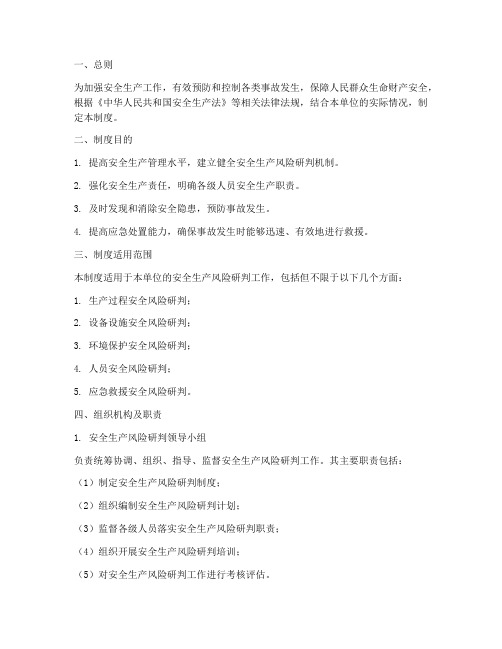 一、总则

为加强安全生产工作，有效预防和控制各类事故发生，保障人民群众生命财产安全，根据《中华人民共和国安全生产法》等相关法律法规，结合本单位的实际情况，制定本制度。

二、制度目的

1. 提高安全生产管理水平，建立健全安全生产风险研判机制。

2. 强化安全生产责任，明确各级人员安全生产职责。

3. 及时发现和消除安全隐患，预防事故发生。

4. 提高应急处置能力，确保事故发生时能够迅速、有效地进行救援。

三、制度适用范围

本制度适用于本单位的安全生产风险研判工作，包括但不限于以下几个方面：

1. 生产过程安全风险研判；

2. 设备设施安全风险研判；

3. 环境保护安全风险研判；

4. 人员安全风险研判；

5. 应急救援安全风险研判。

四、组织机构及职责

1. 安全生产风险研判领导小组

负责统筹协调、组织、指导、监督安全生产风险研判工作。其主要职责包括：

（1）制定安全生产风险研判制度；

（2）组织编制安全生产风险研判计划；

（3）监督各级人员落实安全生产风险研判职责；

（4）组织开展安全生产风险研判培训；

（5）对安全生产风险研判工作进行考核评估。